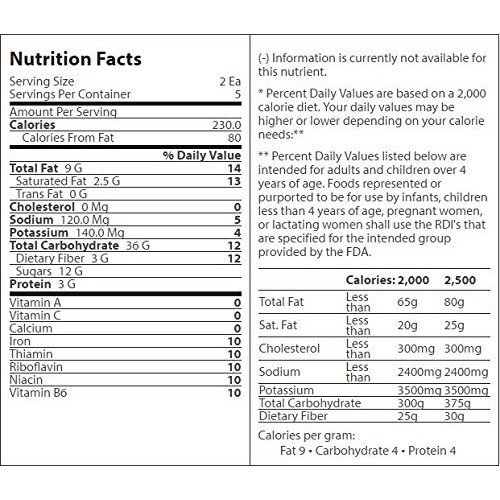 Nutrition Facts

| | |
|---|---|
| Serving Size | 2 Ea |
| Servings Per Container | 5 |
| Amount Per Serving | |
| Calories | 230.0 |
| Calories From Fat | 80 |
| | % Daily Value |
| Total Fat 9 G | 14 |
| Saturated Fat 2.5 G | 13 |
| Trans Fat 0 G | |
| Cholesterol 0 Mg | 0 |
| Sodium 120.0 Mg | 5 |
| Potassium 140.0 Mg | 4 |
| Total Carbohydrate 36 G | 12 |
| Dietary Fiber 3 G | 12 |
| Sugars 12 G | |
| Protein 3 G | |
| Vitamin A | 0 |
| Vitamin C | 0 |
| Calcium | 0 |
| Iron | 10 |
| Thiamin | 10 |
| Riboflavin | 10 |
| Niacin | 10 |
| Vitamin B6 | 10 |

(-) Information is currently not available for this nutrient.

* Percent Daily Values are based on a 2,000 calorie diet. Your daily values may be higher or lower depending on your calorie needs:**

** Percent Daily Values listed below are intended for adults and children over 4 years of age. Foods represented or purported to be for use by infants, children less than 4 years of age, pregnant women, or lactating women shall use the RDI's that are specified for the intended group provided by the FDA.

| | Calories: | 2,000 | 2,500 |
|---|---|---|---|
| Total Fat | Less than | 65g | 80g |
| Sat. Fat | Less than | 20g | 25g |
| Cholesterol | Less than | 300mg | 300mg |
| Sodium | Less than | 2400mg | 2400mg |
| Potassium | | 3500mg | 3500mg |
| Total Carbohydrate | | 300g | 375g |
| Dietary Fiber | | 25g | 30g |

Calories per gram:
Fat 9 • Carbohydrate 4 • Protein 4